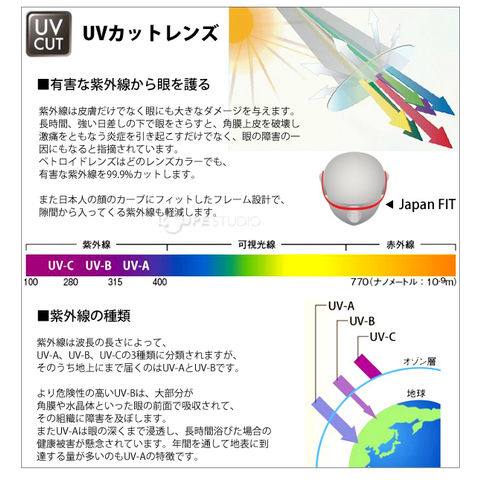 UV CUT

UVカットレンズ

■有害な紫外線から眼を護る

紫外線は皮膚だけでなく眼にも大きなダメージを与えます。長時間、強い日差しの下で眼をさらすと、角膜上皮を破壊し激痛をともなう炎症を引き起こすだけでなく、眼の障害の一因にもなると指摘されています。
ペトロイドレンズはどのレンズカラーでも、有害な紫外線を99.9%カットします。

また日本人の顔のカーブにフィットしたフレーム設計で、隙間から入ってくる紫外線も軽減します。

◀ Japan FIT

LOUPE STUDIO

紫外線 可視光線 赤外線

UV-C UV-B UV-A

100 280 315 400 770（ナノメートル：$10^{-9}$m）

■紫外線の種類

紫外線は波長の長さによって、UV-A、UV-B、UV-Cの3種類に分類されますが、そのうち地上にまで届くのはUV-AとUV-Bです。

より危険性の高いUV-Bは、大部分が角膜や水晶体といった眼の前面で吸収されて、その組織に障害を及ぼします。
またUV-Aは眼の深くまで浸透し、長時間浴びた場合の健康被害が懸念されています。年間を通して地表に到達する量が多いのもUV-Aの特徴です。

UV-A
UV-B
UV-C
オゾン層
地球